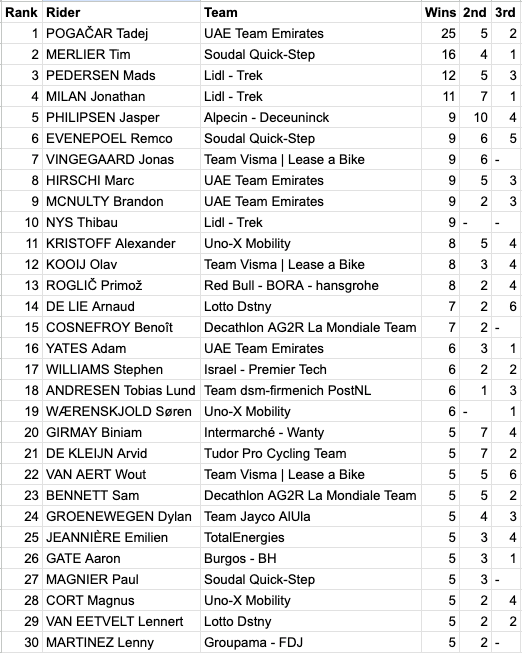 | Rank | Rider | Team | Wins | 2nd | 3rd |
|---|---|---|---|---|---|
| 1 | POGAČAR Tadej | UAE Team Emirates | 25 | 5 | 2 |
| 2 | MERLIER Tim | Soudal Quick-Step | 16 | 4 | 1 |
| 3 | PEDERSEN Mads | Lidl - Trek | 12 | 5 | 3 |
| 4 | MILAN Jonathan | Lidl - Trek | 11 | 7 | 1 |
| 5 | PHILIPSEN Jasper | Alpecin - Deceuninck | 9 | 10 | 4 |
| 6 | EVENEPOEL Remco | Soudal Quick-Step | 9 | 6 | 5 |
| 7 | VINGEGAARD Jonas | Team Visma \| Lease a Bike | 9 | 6 | - |
| 8 | HIRSCHI Marc | UAE Team Emirates | 9 | 5 | 3 |
| 9 | MCNULTY Brandon | UAE Team Emirates | 9 | 2 | 3 |
| 10 | NYS Thibau | Lidl - Trek | 9 | - | - |
| 11 | KRISTOFF Alexander | Uno-X Mobility | 8 | 5 | 4 |
| 12 | KOOIJ Olav | Team Visma \| Lease a Bike | 8 | 3 | 4 |
| 13 | ROGLIČ Primož | Red Bull - BORA - hansgrohe | 8 | 2 | 4 |
| 14 | DE LIE Arnaud | Lotto Dstny | 7 | 2 | 6 |
| 15 | COSNEFROY Benoît | Decathlon AG2R La Mondiale Team | 7 | 2 | - |
| 16 | YATES Adam | UAE Team Emirates | 6 | 3 | 1 |
| 17 | WILLIAMS Stephen | Israel - Premier Tech | 6 | 2 | 2 |
| 18 | ANDRESEN Tobias Lund | Team dsm-firmenich PostNL | 6 | 1 | 3 |
| 19 | WÆRENSKJOLD Søren | Uno-X Mobility | 6 | - | 1 |
| 20 | GIRMAY Biniam | Intermarché - Wanty | 5 | 7 | 4 |
| 21 | DE KLEIJN Arvid | Tudor Pro Cycling Team | 5 | 7 | 2 |
| 22 | VAN AERT Wout | Team Visma \| Lease a Bike | 5 | 5 | 6 |
| 23 | BENNETT Sam | Decathlon AG2R La Mondiale Team | 5 | 5 | 2 |
| 24 | GROENEWEGEN Dylan | Team Jayco AlUla | 5 | 4 | 3 |
| 25 | JEANNIÈRE Emilien | TotalEnergies | 5 | 3 | 4 |
| 26 | GATE Aaron | Burgos - BH | 5 | 3 | 1 |
| 27 | MAGNIER Paul | Soudal Quick-Step | 5 | 3 | - |
| 28 | CORT Magnus | Uno-X Mobility | 5 | 2 | 4 |
| 29 | VAN EETVELT Lennert | Lotto Dstny | 5 | 2 | 2 |
| 30 | MARTINEZ Lenny | Groupama - FDJ | 5 | 2 | - |